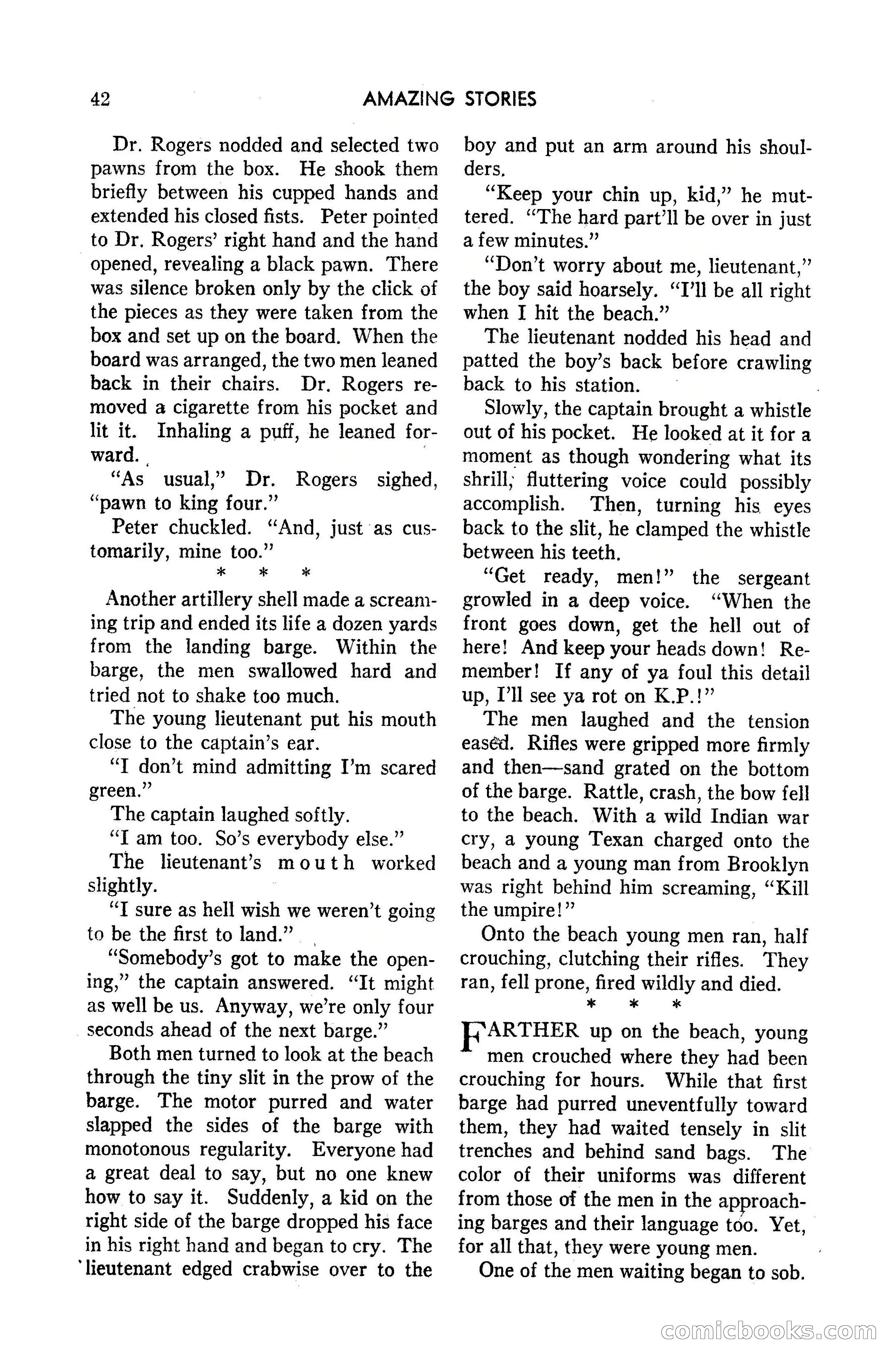 42 AMAZING STORIES

Dr. Rogers nodded and selected two pawns from the box. He shook them briefly between his cupped hands and extended his closed fists. Peter pointed to Dr. Rogers' right hand and the hand opened, revealing a black pawn. There was silence broken only by the click of the pieces as they were taken from the box and set up on the board. When the board was arranged, the two men leaned back in their chairs. Dr. Rogers removed a cigarette from his pocket and lit it. Inhaling a puff, he leaned forward.

"As usual," Dr. Rogers sighed, "pawn to king four."

Peter chuckled. "And, just as customarily, mine too."

\* \* \*

Another artillery shell made a screaming trip and ended its life a dozen yards from the landing barge. Within the barge, the men swallowed hard and tried not to shake too much.

The young lieutenant put his mouth close to the captain's ear.

"I don't mind admitting I'm scared green."

The captain laughed softly.

"I am too. So's everybody else."

The lieutenant's mouth worked slightly.

"I sure as hell wish we weren't going to be the first to land."

"Somebody's got to make the opening," the captain answered. "It might as well be us. Anyway, we're only four seconds ahead of the next barge."

Both men turned to look at the beach through the tiny slit in the prow of the barge. The motor purred and water slapped the sides of the barge with monotonous regularity. Everyone had a great deal to say, but no one knew how to say it. Suddenly, a kid on the right side of the barge dropped his face in his right hand and began to cry. The lieutenant edged crabwise over to the boy and put an arm around his shoulders.

"Keep your chin up, kid," he muttered. "The hard part'll be over in just a few minutes."

"Don't worry about me, lieutenant," the boy said hoarsely. "I'll be all right when I hit the beach."

The lieutenant nodded his head and patted the boy's back before crawling back to his station.

Slowly, the captain brought a whistle out of his pocket. He looked at it for a moment as though wondering what its shrill, fluttering voice could possibly accomplish. Then, turning his eyes back to the slit, he clamped the whistle between his teeth.

"Get ready, men!" the sergeant growled in a deep voice. "When the front goes down, get the hell out of here! And keep your heads down! Remember! If any of ya foul this detail up, I'll see ya rot on K.P.!"

The men laughed and the tension eased. Rifles were gripped more firmly and then—sand grated on the bottom of the barge. Rattle, crash, the bow fell to the beach. With a wild Indian war cry, a young Texan charged onto the beach and a young man from Brooklyn was right behind him screaming, "Kill the umpire!"

Onto the beach young men ran, half crouching, clutching their rifles. They ran, fell prone, fired wildly and died.

\* \* \*

FARTHER up on the beach, young men crouched where they had been crouching for hours. While that first barge had purred uneventfully toward them, they had waited tensely in slit trenches and behind sand bags. The color of their uniforms was different from those of the men in the approaching barges and their language too. Yet, for all that, they were young men.

One of the men waiting began to sob.

comicbooks.com